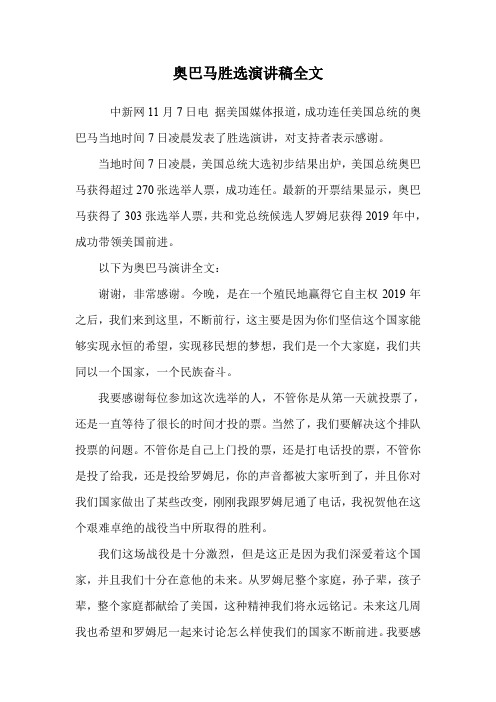 奥巴马胜选演讲稿全文

中新网 11 月 7 日电 据美国媒体报道，成功连任美国总统的奥巴马当地时间 7 日凌晨发表了胜选演讲，对支持者表示感谢。

当地时间 7 日凌晨，美国总统大选初步结果出炉，美国总统奥巴马获得超过 270 张选举人票，成功连任。最新的开票结果显示，奥巴马获得了 303 张选举人票，共和党总统候选人罗姆尼获得 2019 年中，成功带领美国前进。

以下为奥巴马演讲全文：

谢谢，非常感谢。今晚，是在一个殖民地赢得它自主权 2019 年之后，我们来到这里，不断前行，这主要是因为你们坚信这个国家能够实现永恒的希望，实现移民想的梦想，我们是一个大家庭，我们共同以一个国家，一个民族奋斗。

我要感谢每位参加这次选举的人，不管你是从第一天就投票了，还是一直等待了很长的时间才投的票。当然了，我们要解决这个排队投票的问题。不管你是自己上门投的票，还是打电话投的票，不管你是投了给我，还是投给罗姆尼，你的声音都被大家听到了，并且你对我们国家做出了某些改变，刚刚我跟罗姆尼通了电话，我祝贺他在这个艰难卓绝的战役当中所取得的胜利。

我们这场战役是十分激烈，但是这正是因为我们深爱着这个国家，并且我们十分在意他的未来。从罗姆尼整个家庭，孙子辈，孩子辈，整个家庭都献给了美国，这种精神我们将永远铭记。未来这几周我也希望和罗姆尼一起来讨论怎么样使我们的国家不断前进。我要感